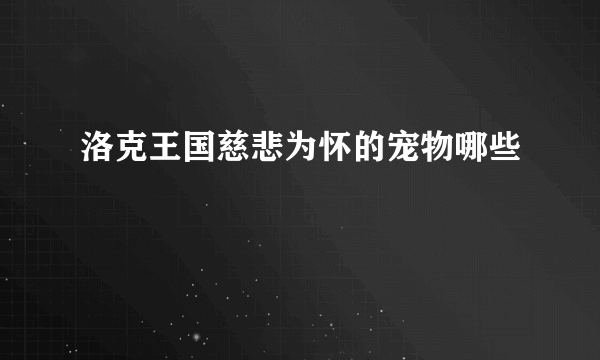 洛克王国慈悲为怀的宠物哪些